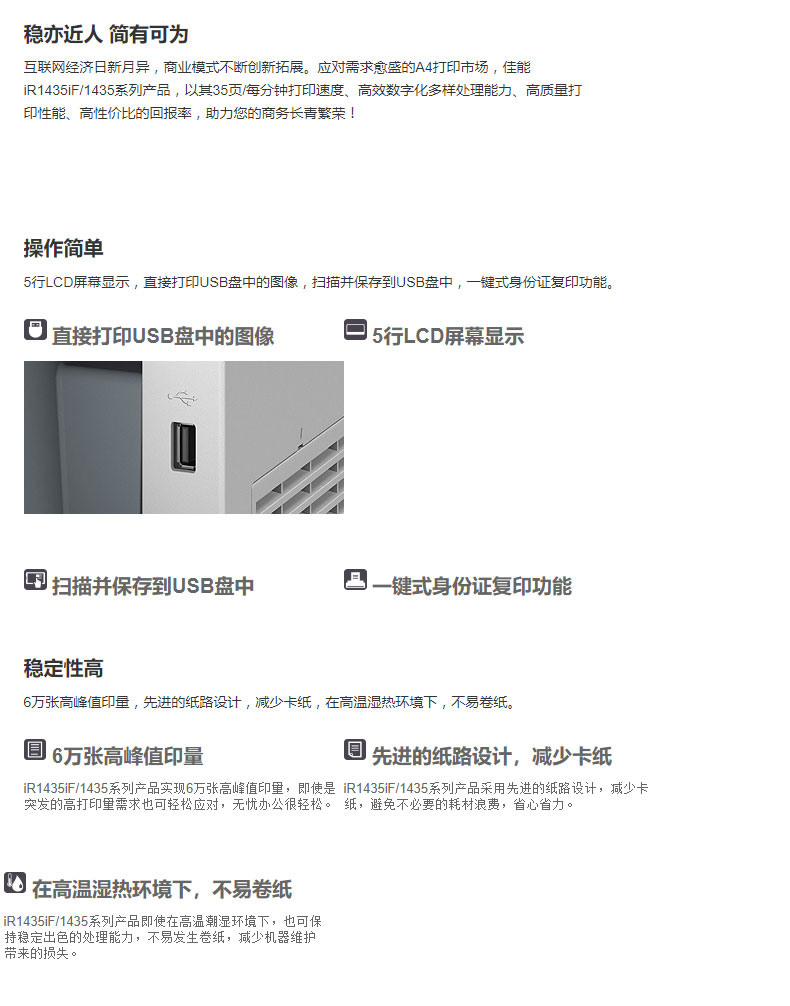 稳亦近人 简有可为

互联网经济日新月异，商业模式不断创新拓展。应对需求愈盛的A4打印市场，佳能iR1435iF/1435系列产品，以其35页/每分钟打印速度、高效数字化多样处理能力、高质量打印性能、高性价比的回报率，助力您的商务长青繁荣！

操作简单

5行LCD屏幕显示，直接打印USB盘中的图像，扫描并保存到USB盘中，一键式身份证复印功能。

直接打印USB盘中的图像

5行LCD屏幕显示

扫描并保存到USB盘中

一键式身份证复印功能

稳定性高

6万张高峰值印量，先进的纸路设计，减少卡纸，在高温湿热环境下，不易卷纸。

6万张高峰值印量

iR1435iF/1435系列产品实现6万张高峰值印量，即使是突发的高打印量需求也可轻松应对，无忧办公很轻松。

先进的纸路设计，减少卡纸

iR1435iF/1435系列产品采用先进的纸路设计，减少卡纸，避免不必要的耗材浪费，省心省力。

在高温湿热环境下，不易卷纸

iR1435iF/1435系列产品即使在高温潮湿环境下，也可保持稳定出色的处理能力，不易发生卷纸，减少机器维护带来的损失。